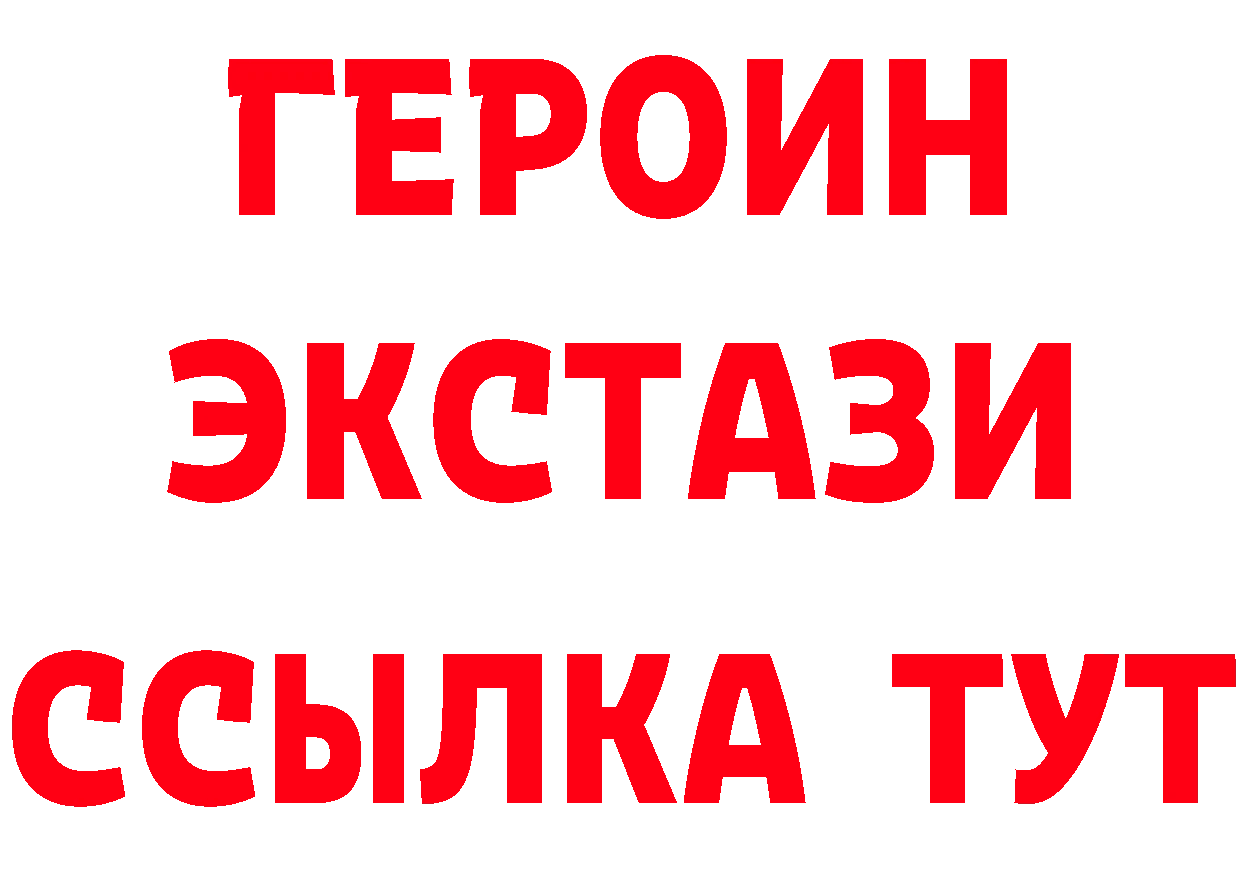 ГЕРОИН
ЭКСТАЗИ
ССЫЛКА ТУТ